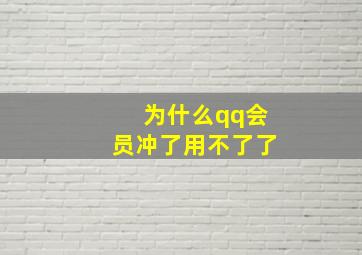 为什么qq会员冲了用不了了